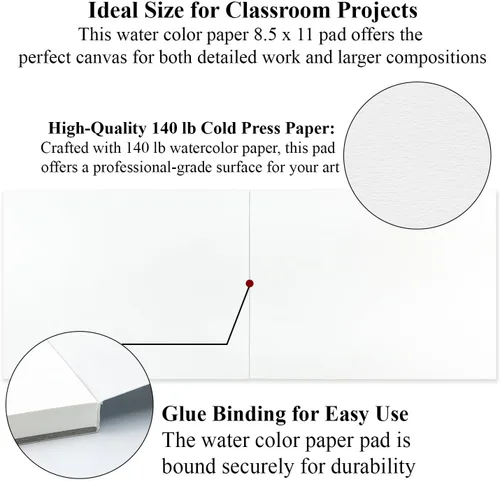 Ideal Size for Classroom Projects
This water color paper 8.5 x 11 pad offers the perfect canvas for both detailed work and larger compositions

High-Quality 140 lb Cold Press Paper:
Crafted with 140 lb watercolor paper, this pad offers a professional-grade surface for your art

Glue Binding for Easy Use
The water color paper pad is bound securely for durability